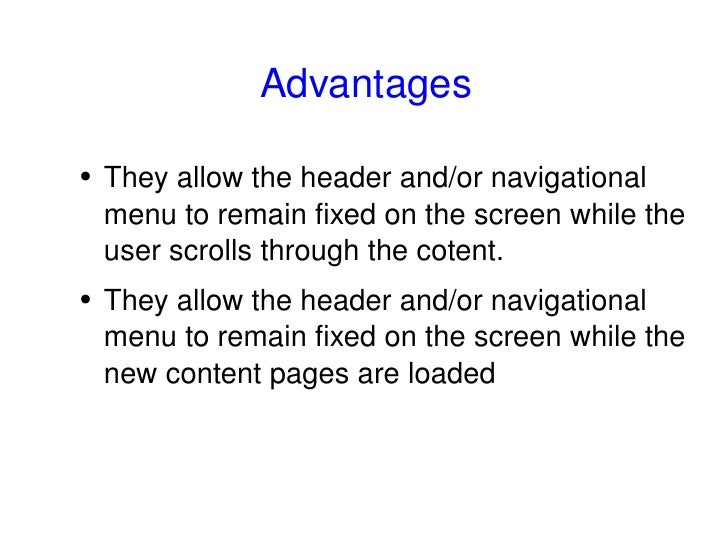 Advantages

• They allow the header and/or navigational menu to remain fixed on the screen while the user scrolls through the cotent.
• They allow the header and/or navigational menu to remain fixed on the screen while the new content pages are loaded